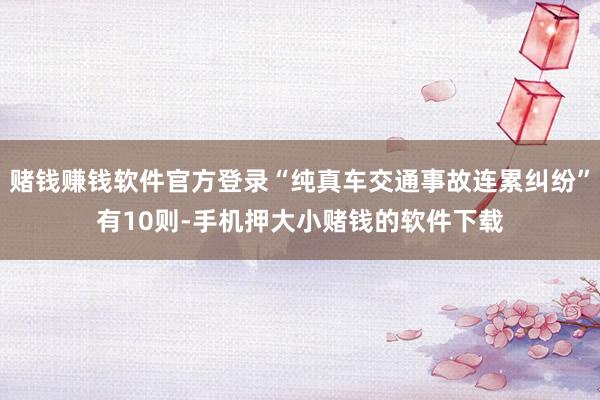 赌钱赚钱软件官方登录“纯真车交通事故连累纠纷”有10则-手机押大小赌钱的软件下载